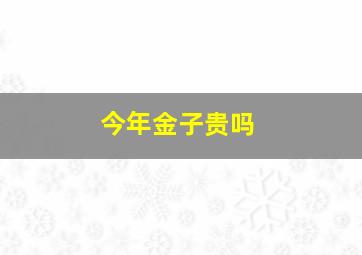 今年金子贵吗